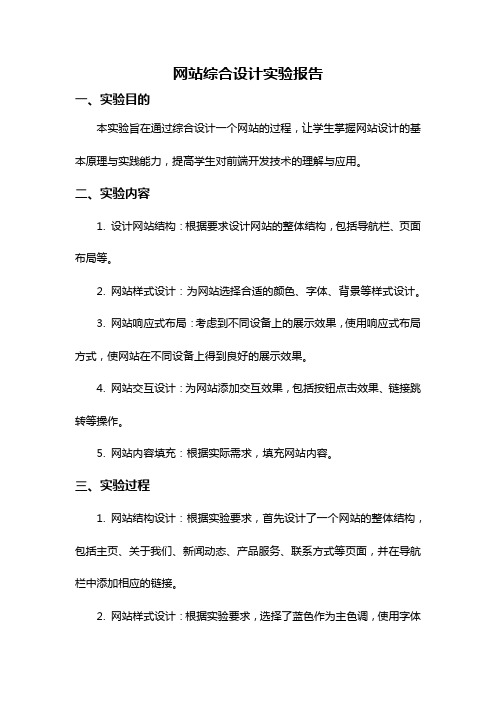 网站综合设计实验报告

一、实验目的

本实验旨在通过综合设计一个网站的过程，让学生掌握网站设计的基本原理与实践能力，提高学生对前端开发技术的理解与应用。

二、实验内容

1. 设计网站结构：根据要求设计网站的整体结构，包括导航栏、页面布局等。

2. 网站样式设计：为网站选择合适的颜色、字体、背景等样式设计。

3. 网站响应式布局：考虑到不同设备上的展示效果，使用响应式布局方式，使网站在不同设备上得到良好的展示效果。

4. 网站交互设计：为网站添加交互效果，包括按钮点击效果、链接跳转等操作。

5. 网站内容填充：根据实际需求，填充网站内容。

三、实验过程

1. 网站结构设计：根据实验要求，首先设计了一个网站的整体结构，包括主页、关于我们、新闻动态、产品服务、联系方式等页面，并在导航栏中添加相应的链接。

2. 网站样式设计：根据实验要求，选择了蓝色作为主色调，使用字体